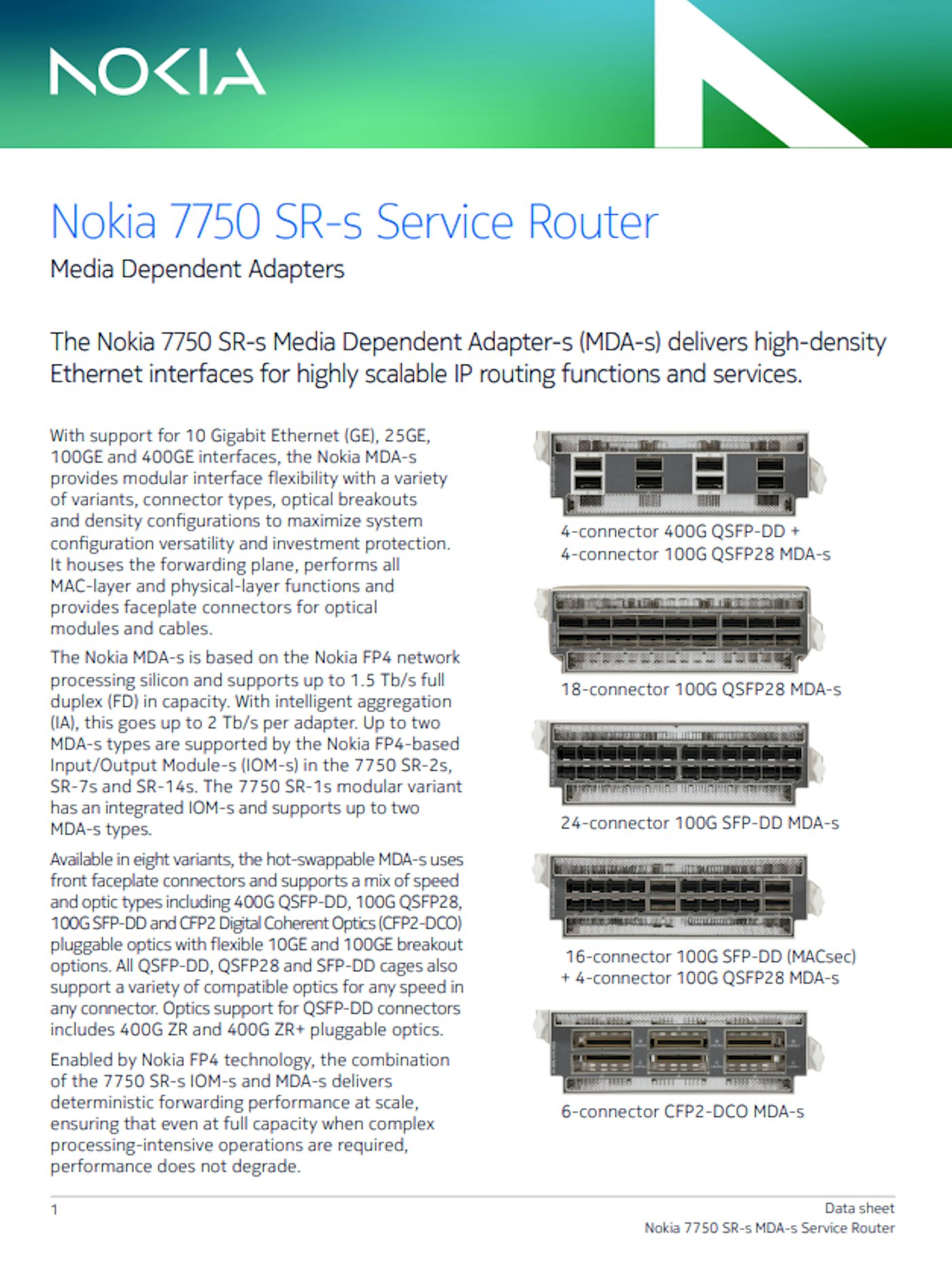 NOKIA

Nokia 7750 SR-s Service Router

Media Dependent Adapters

The Nokia 7750 SR-s Media Dependent Adapter-s (MDA-s) delivers high-density Ethernet interfaces for highly scalable IP routing functions and services.

With support for 10 Gigabit Ethernet (GE), 25GE, 100GE and 400GE interfaces, the Nokia MDA-s provides modular interface flexibility with a variety of variants, connector types, optical breakouts and density configurations to maximize system configuration versatility and investment protection. It houses the forwarding plane, performs all MAC-layer and physical-layer functions and provides faceplate connectors for optical modules and cables.

The Nokia MDA-s is based on the Nokia FP4 network processing silicon and supports up to 1.5 Tb/s full duplex (FD) in capacity. With intelligent aggregation (IA), this goes up to 2 Tb/s per adapter. Up to two MDA-s types are supported by the Nokia FP4-based Input/Output Module-s (IOM-s) in the 7750 SR-2s, SR-7s and SR-14s. The 7750 SR-1s modular variant has an integrated IOM-s and supports up to two MDA-s types.

Available in eight variants, the hot-swappable MDA-s uses front faceplate connectors and supports a mix of speed and optic types including 400G QSFP-DD, 100G QSFP28, 100G SFP-DD and CFP2 Digital Coherent Optics (CFP2-DCO) pluggable optics with flexible 10GE and 100GE breakout options. All QSFP-DD, QSFP28 and SFP-DD cages also support a variety of compatible optics for any speed in any connector. Optics support for QSFP-DD connectors includes 400G ZR and 400G ZR+ pluggable optics.

Enabled by Nokia FP4 technology, the combination of the 7750 SR-s IOM-s and MDA-s delivers deterministic forwarding performance at scale, ensuring that even at full capacity when complex processing-intensive operations are required, performance does not degrade.

4-connector 400G QSFP-DD + 4-connector 100G QSFP28 MDA-s

18-connector 100G QSFP28 MDA-s

24-connector 100G SFP-DD MDA-s

16-connector 100G SFP-DD (MACsec) + 4-connector 100G QSFP28 MDA-s

6-connector CFP2-DCO MDA-s

1

Data sheet
Nokia 7750 SR-s MDA-s Service Router